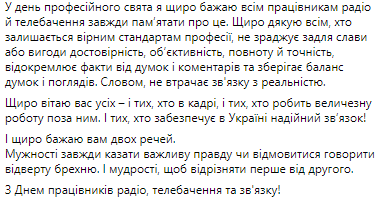 У день професійного свята я щиро бажаю всім працівникам радіо й телебачення завжди пам'ятати про це. Щиро дякую всім, хто залишається вірним стандартам професії, не зраджує задля слави або вигоди достовірність, об'єктивність, повноту й точність, відокремлює факти від думок і коментарів та зберігає баланс думок і поглядів. Словом, не втрачає зв'язку з реальністю.

Щиро вітаю вас усіх – і тих, хто в кадрі, і тих, хто робить величезну роботу поза ним. І тих, хто забезпечує в Україні надійний зв'язок!

І щиро бажаю вам двох речей.
Мужності завжди казати важливу правду чи відмовитися говорити відверту брехню. І мудрості, щоб відрізняти перше від другого.

З Днем працівників радіо, телебачення та зв'язку!